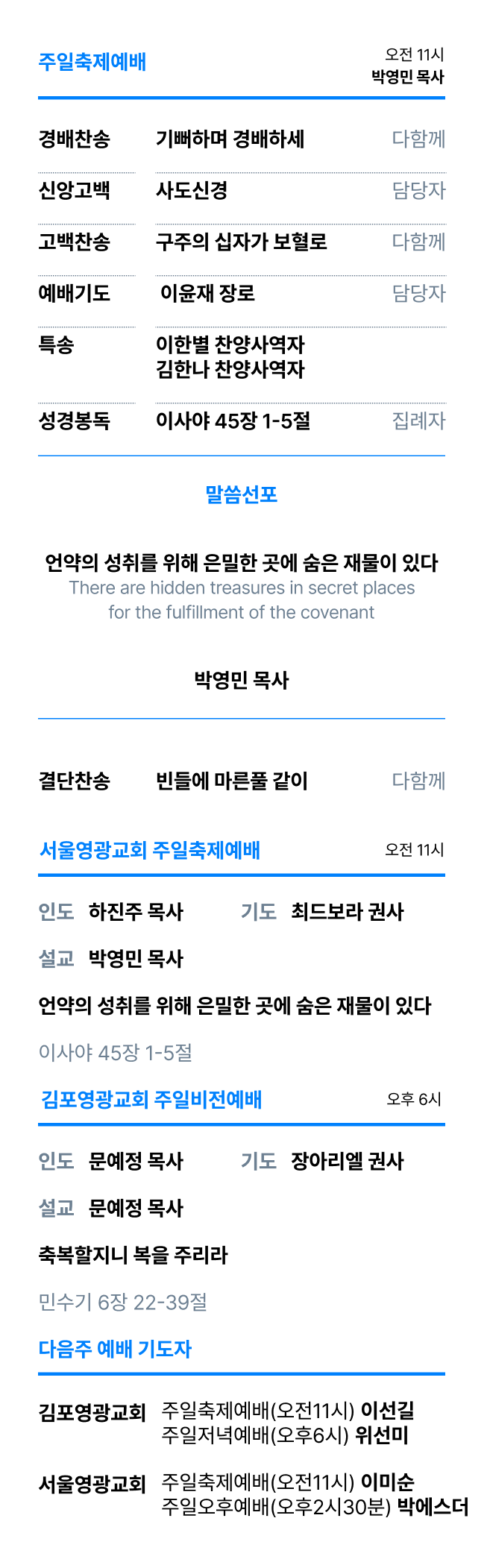 주일축제예배

오전 11시
박영민 목사

경배찬송 기뻐하며 경배하세 다함께

신앙고백 사도신경 담당자

고백찬송 구주의 십자가 보혈로 다함께

예배기도 이윤재 장로 담당자

특송 이한별 찬양사역자
김한나 찬양사역자

성경봉독 이사야 45장 1-5절 집례자

말씀선포

언약의 성취를 위해 은밀한 곳에 숨은 재물이 있다
There are hidden treasures in secret places for the fulfillment of the covenant

박영민 목사

결단찬송 빈들에 마른풀 같이 다함께

서울영광교회 주일축제예배 오전 11시

인도 하진주 목사 기도 최드보라 권사

설교 박영민 목사

언약의 성취를 위해 은밀한 곳에 숨은 재물이 있다

이사야 45장 1-5절

김포영광교회 주일비전예배 오후 6시

인도 문예정 목사 기도 장아리엘 권사

설교 문예정 목사

축복할지니 복을 주리라

민수기 6장 22-39절

다음주 예배 기도자

김포영광교회 주일축제예배(오전11시) 이선길
주일저녁예배(오후6시) 위선미

서울영광교회 주일축제예배(오전11시) 이미순
주일오후예배(오후2시30분) 박에스더